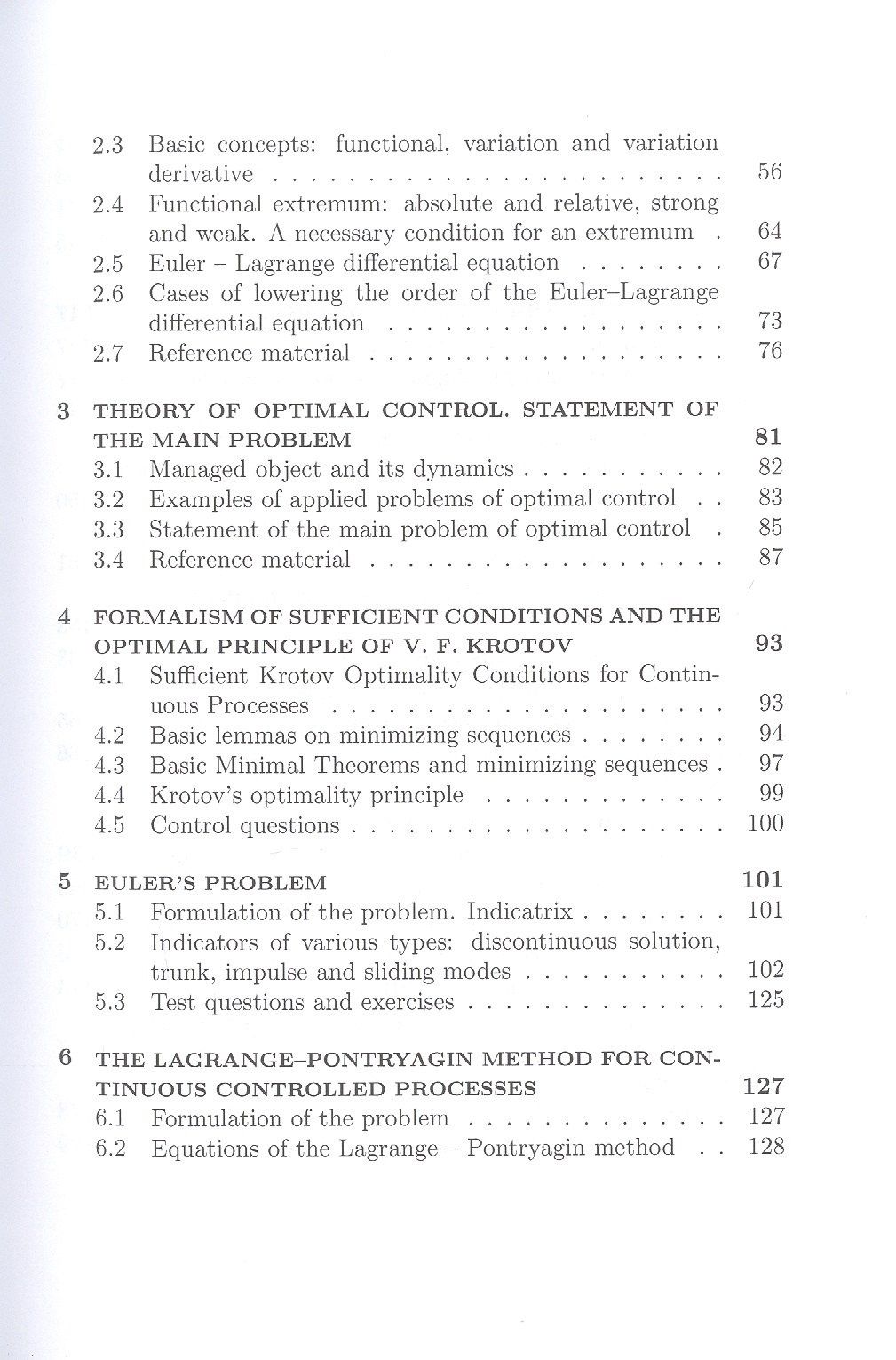 2.3 Basic concepts: functional, variation and variation derivative 56
2.4 Functional extremum: absolute and relative, strong and weak. A necessary condition for an extremum 64
2.5 Euler – Lagrange differential equation 67
2.6 Cases of lowering the order of the Euler–Lagrange differential equation 73
2.7 Reference material 76

3 THEORY OF OPTIMAL CONTROL. STATEMENT OF THE MAIN PROBLEM 81
3.1 Managed object and its dynamics 82
3.2 Examples of applied problems of optimal control 83
3.3 Statement of the main problem of optimal control 85
3.4 Reference material 87

4 FORMALISM OF SUFFICIENT CONDITIONS AND THE OPTIMAL PRINCIPLE OF V. F. KROTOV 93
4.1 Sufficient Krotov Optimality Conditions for Continuous Processes 93
4.2 Basic lemmas on minimizing sequences 94
4.3 Basic Minimal Theorems and minimizing sequences 97
4.4 Krotov's optimality principle 99
4.5 Control questions 100

5 EULER'S PROBLEM 101
5.1 Formulation of the problem. Indicatrix 101
5.2 Indicators of various types: discontinuous solution, trunk, impulse and sliding modes 102
5.3 Test questions and exercises 125

6 THE LAGRANGE–PONTRYAGIN METHOD FOR CONTINUOUS CONTROLLED PROCESSES 127
6.1 Formulation of the problem 127
6.2 Equations of the Lagrange – Pontryagin method 128